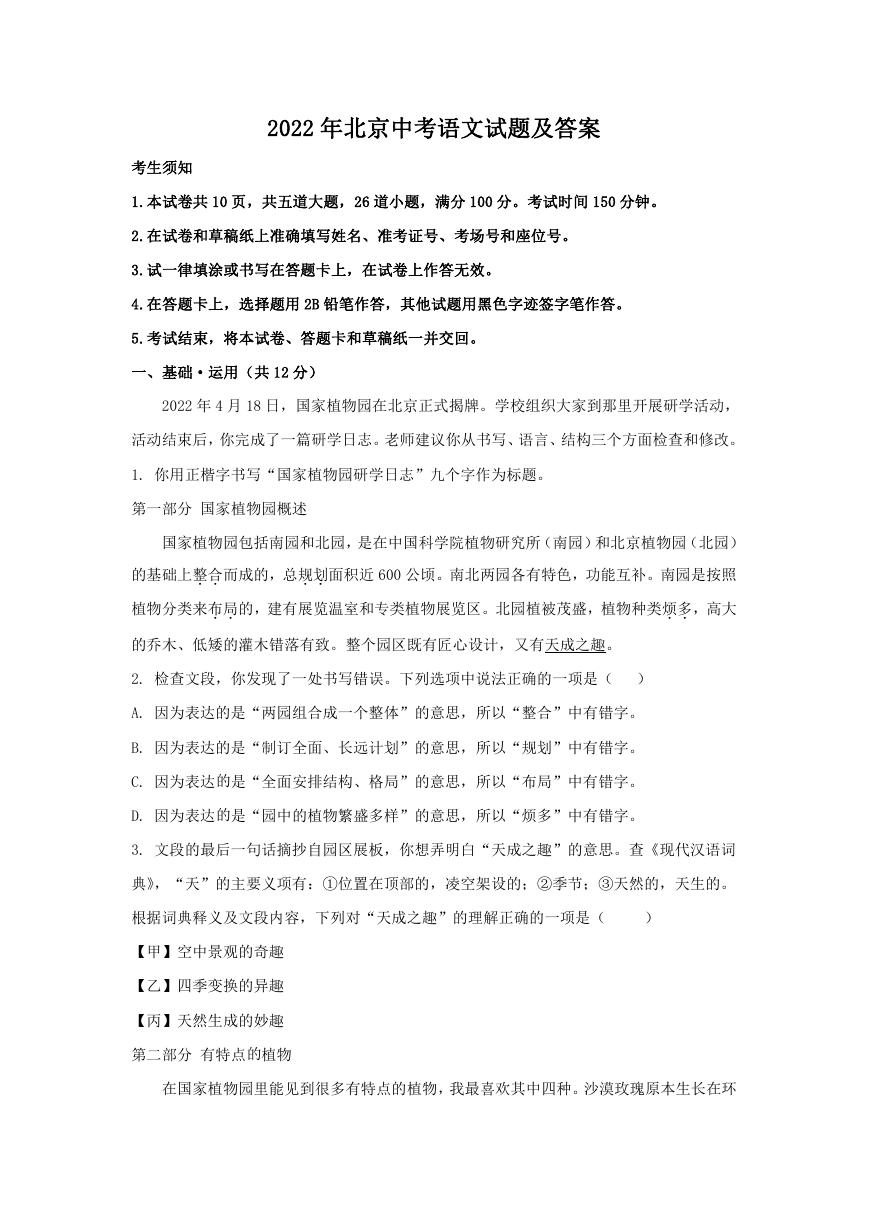 2022年北京中考语文试题及答案

考生须知

1.本试卷共10页，共五道大题，26道小题，满分100分。考试时间150分钟。

2.在试卷和草稿纸上准确填写姓名、准考证号、考场号和座位号。

3.试一律填涂或书写在答题卡上，在试卷上作答无效。

4.在答题卡上，选择题用2B铅笔作答，其他试题用黑色字迹签字笔作答。

5.考试结束，将本试卷、答题卡和草稿纸一并交回。

一、基础·运用（共12分）

2022年4月18日，国家植物园在北京正式揭牌。学校组织大家到那里开展研学活动，活动结束后，你完成了一篇研学日志。老师建议你从书写、语言、结构三个方面检查和修改。

1. 你用正楷字书写“国家植物园研学日志”九个字作为标题。

第一部分 国家植物园概述

国家植物园包括南园和北园，是在中国科学院植物研究所（南园）和北京植物园（北园）的基础上整合而成的，总规划面积近600公顷。南北两园各有特色，功能互补。南园是按照植物分类来布局的，建有展览温室和专类植物展览区。北园植被茂盛，植物种类烦多，高大的乔木、低矮的灌木错落有致。整个园区既有匠心设计，又有天成之趣。

2. 检查文段，你发现了一处书写错误。下列选项中说法正确的一项是（ ）

A. 因为表达的是“两园组合成一个整体”的意思，所以“整合”中有错字。

B. 因为表达的是“制订全面、长远计划”的意思，所以“规划”中有错字。

C. 因为表达的是“全面安排结构、格局”的意思，所以“布局”中有错字。

D. 因为表达的是“园中的植物繁盛多样”的意思，所以“烦多”中有错字。

3. 文段的最后一句话摘抄自园区展板，你想弄明白“天成之趣”的意思。查《现代汉语词典》，“天”的主要义项有：①位置在顶部的，凌空架设的；②季节；③天然的，天生的。根据词典释义及文段内容，下列对“天成之趣”的理解正确的一项是（ ）

【甲】空中景观的奇趣

【乙】四季变换的异趣

【丙】天然生成的妙趣

第二部分 有特点的植物

在国家植物园里能见到很多有特点的植物，我最喜欢其中四种。沙漠玫瑰原本生长在环